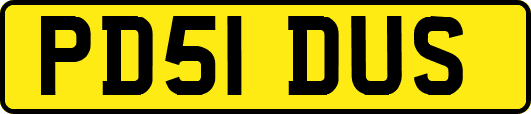 PD51 DUS